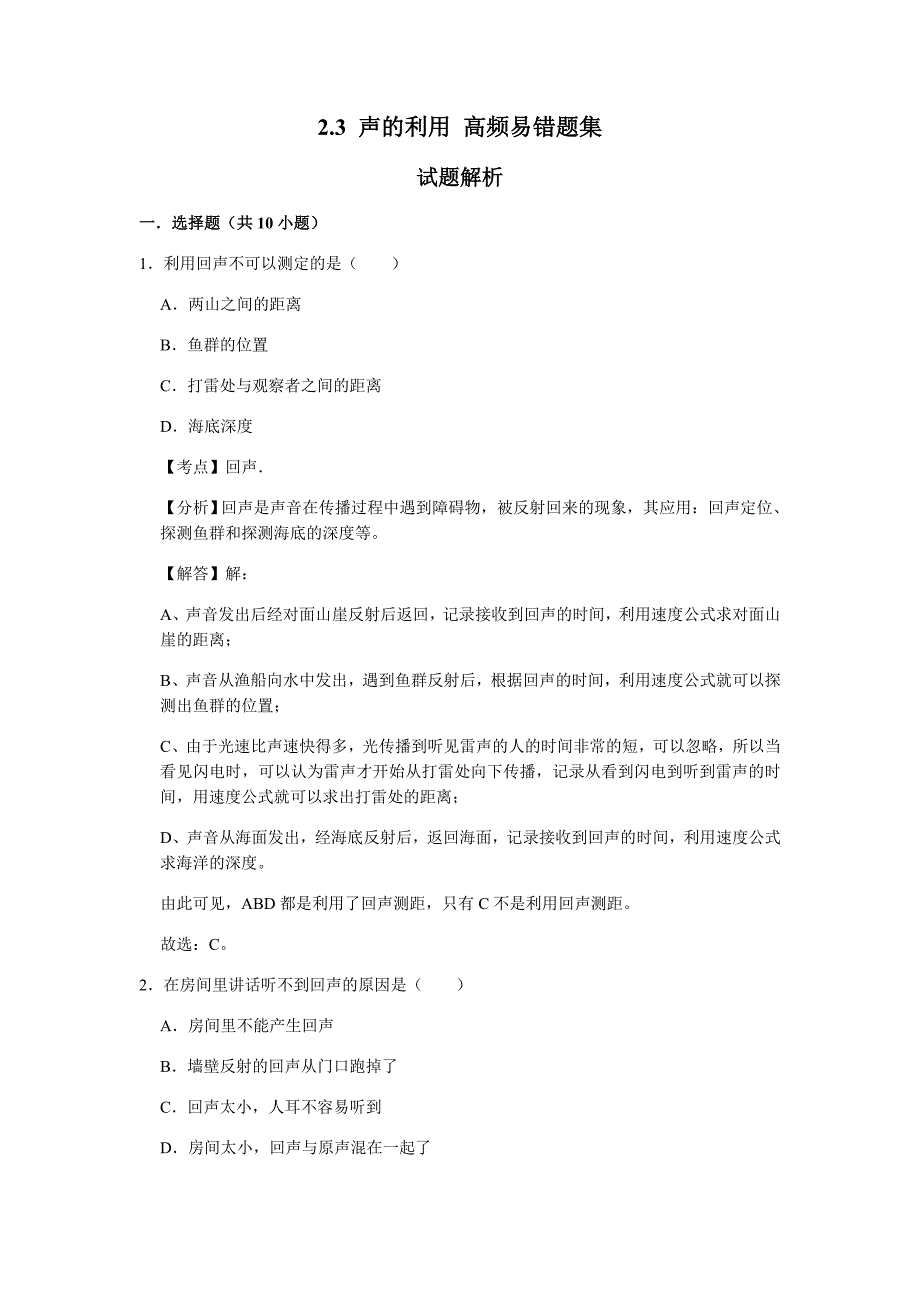 2.3 声的利用 高频易错题集

试题解析

一．选择题（共 10 小题）

1．利用回声不可以测定的是（　　）

A．两山之间的距离

B．鱼群的位置

C．打雷处与观察者之间的距离

D．海底深度

【考点】回声．

【分析】回声是声音在传播过程中遇到障碍物，被反射回来的现象，其应用：回声定位、探测鱼群和探测海底的深度等。

【解答】解：

A、声音发出后经对面山崖反射后返回，记录接收到回声的时间，利用速度公式求对面山崖的距离；

B、声音从渔船向水中发出，遇到鱼群反射后，根据回声的时间，利用速度公式就可以探测出鱼群的位置；

C、由于光速比声速快得多，光传播到听见雷声的人的时间非常的短，可以忽略，所以当看见闪电时，可以认为雷声才开始从打雷处向下传播，记录从看到闪电到听到雷声的时间，用速度公式就可以求出打雷处的距离；

D、声音从海面发出，经海底反射后，返回海面，记录接收到回声的时间，利用速度公式求海洋的深度。

由此可见，ABD 都是利用了回声测距，只有 C 不是利用回声测距。

故选：C。

2．在房间里讲话听不到回声的原因是（　　）

A．房间里不能产生回声

B．墙壁反射的回声从门口跑掉了

C．回声太小，人耳不容易听到

D．房间太小，回声与原声混在一起了